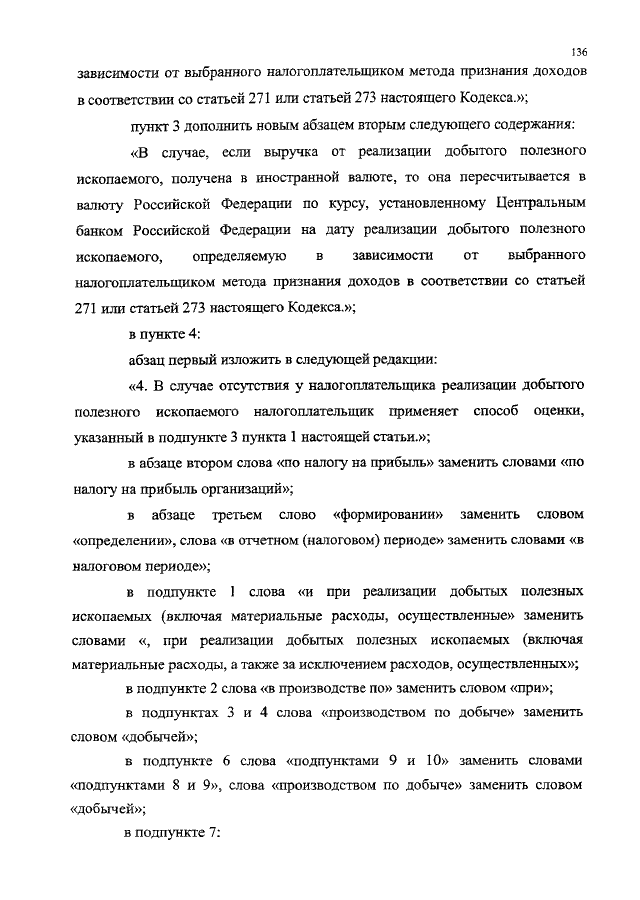 136

зависимости от выбранного налогоплательщиком метода признания доходов в соответствии со статьей 271 или статьей 273 настоящего Кодекса.»;

пункт 3 дополнить новым абзацем вторым следующего содержания:

«В случае, если выручка от реализации добытого полезного ископаемого, получена в иностранной валюте, то она пересчитывается в валюту Российской Федерации по курсу, установленному Центральным банком Российской Федерации на дату реализации добытого полезного ископаемого, определяемую в зависимости от выбранного налогоплательщиком метода признания доходов в соответствии со статьей 271 или статьей 273 настоящего Кодекса.»;

в пункте 4:

абзац первый изложить в следующей редакции:

«4. В случае отсутствия у налогоплательщика реализации добытого полезного ископаемого налогоплательщик применяет способ оценки, указанный в подпункте 3 пункта 1 настоящей статьи.»;

в абзаце втором слова «по налогу на прибыль» заменить словами «по налогу на прибыль организаций»;

в абзаце третьем слово «формировании» заменить словом «определении», слова «в отчетном (налоговом) периоде» заменить словами «в налоговом периоде»;

в подпункте 1 слова «и при реализации добытых полезных ископаемых (включая материальные расходы, осуществленные» заменить словами «, при реализации добытых полезных ископаемых (включая материальные расходы, а также за исключением расходов, осуществленных»;

в подпункте 2 слова «в производстве по» заменить словом «при»;

в подпунктах 3 и 4 слова «производством по добыче» заменить словом «добычей»;

в подпункте 6 слова «подпунктами 9 и 10» заменить словами «подпунктами 8 и 9», слова «производством по добыче» заменить словом «добычей»;

в подпункте 7: